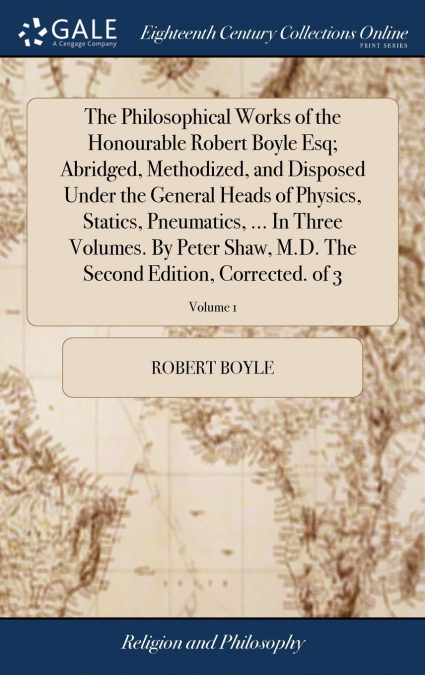 GALE
A Cengage Company

Eighteenth Century Collections Online
PRINT SERIES

The Philosophical Works of the Honourable Robert Boyle Esq; Abridged, Methodized, and Disposed Under the General Heads of Physics, Statics, Pneumatics, ... In Three Volumes. By Peter Shaw, M.D. The Second Edition, Corrected. of 3

Volume 1

ROBERT BOYLE

Religion and Philosophy